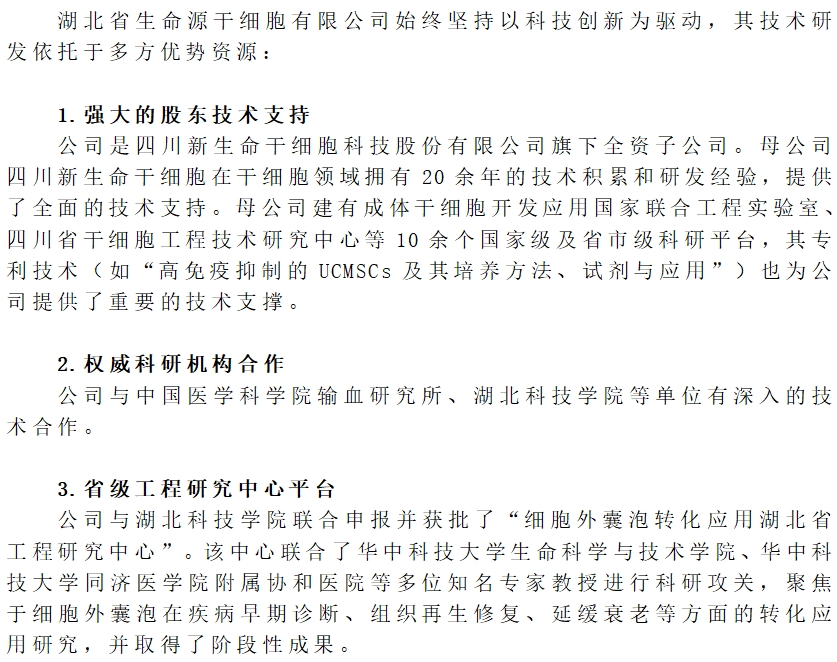 湖北省生命源干细胞有限公司始终坚持以科技创新为驱动，其技术研发依托于多方优势资源：

1. 强大的股东技术支持
公司是四川新生命干细胞科技股份有限公司旗下全资子公司。母公司四川新生命干细胞在干细胞领域拥有 20 余年的技术积累和研发经验，提供了全面的技术支持。母公司建有成体干细胞开发应用国家联合工程实验室、四川省干细胞工程技术研究中心等 10 余个国家级及省市级科研平台，其专利技术（如“高免疫抑制的 UCMSCs 及其培养方法、试剂与应用”）也为公司提供了重要的技术支撑。

2. 权威科研机构合作
公司与中国医学科学院输血研究所、湖北科技学院等单位有深入的技术合作。

3. 省级工程研究中心平台
公司与湖北科技学院联合申报并获批了“细胞外囊泡转化应用湖北省工程研究中心”。该中心联合了华中科技大学生命科学与技术学院、华中科技大学同济医学院附属协和医院等多位知名专家教授进行科研攻关，聚焦于细胞外囊泡在疾病早期诊断、组织再生修复、延缓衰老等方面的转化应用研究，并取得了阶段性成果。